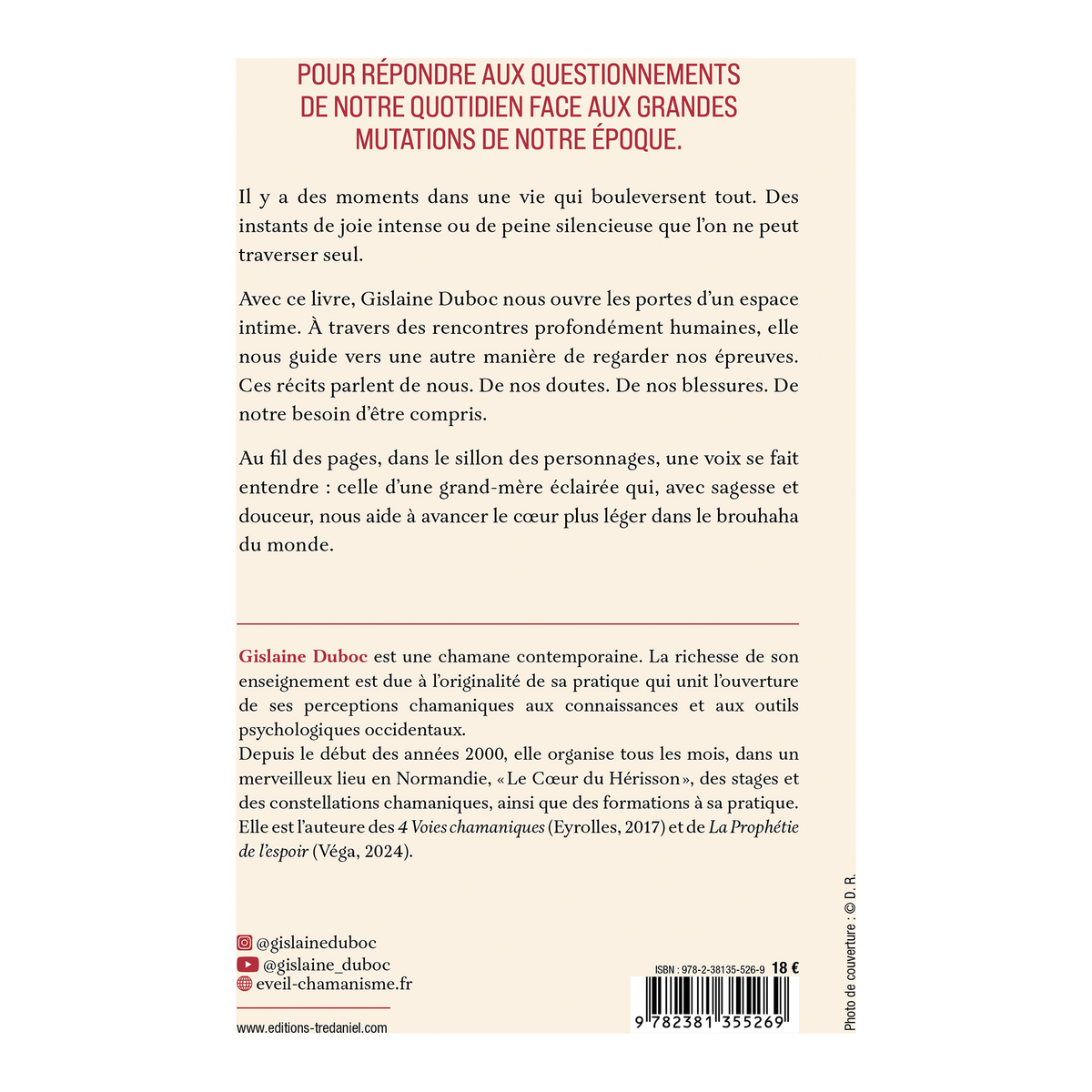 POUR RÉPONDRE AUX QUESTIONNEMENTS DE NOTRE QUOTIDIEN FACE AUX GRANDES MUTATIONS DE NOTRE ÉPOQUE.

Il y a des moments dans une vie qui bouleversent tout. Des instants de joie intense ou de peine silencieuse que l'on ne peut traverser seul.

Avec ce livre, Gislaine Duboc nous ouvre les portes d'un espace intime. À travers des rencontres profondément humaines, elle nous guide vers une autre manière de regarder nos épreuves. Ces récits parlent de nous. De nos doutes. De nos blessures. De notre besoin d'être compris.

Au fil des pages, dans le sillon des personnages, une voix se fait entendre : celle d'une grand-mère éclairée qui, avec sagesse et douceur, nous aide à avancer le cœur plus léger dans le brouhaha du monde.

Gislaine Duboc est une chamane contemporaine. La richesse de son enseignement est due à l'originalité de sa pratique qui unit l'ouverture de ses perceptions chamaniques aux connaissances et aux outils psychologiques occidentaux.
Depuis le début des années 2000, elle organise tous les mois, dans un merveilleux lieu en Normandie, « Le Cœur du Hérisson », des stages et des constellations chamaniques, ainsi que des formations à sa pratique. Elle est l'auteure des 4 Voies chamaniques (Eyrolles, 2017) et de La Prophétie de l'espoir (Véga, 2024).

@gislaineduboc
@gislaine_duboc
eveil-chamanisme.fr

www.editions-tredaniel.com

ISBN : 978-2-38135-526-9 18 €

9 782381 355269

Photo de couverture : © D. R.